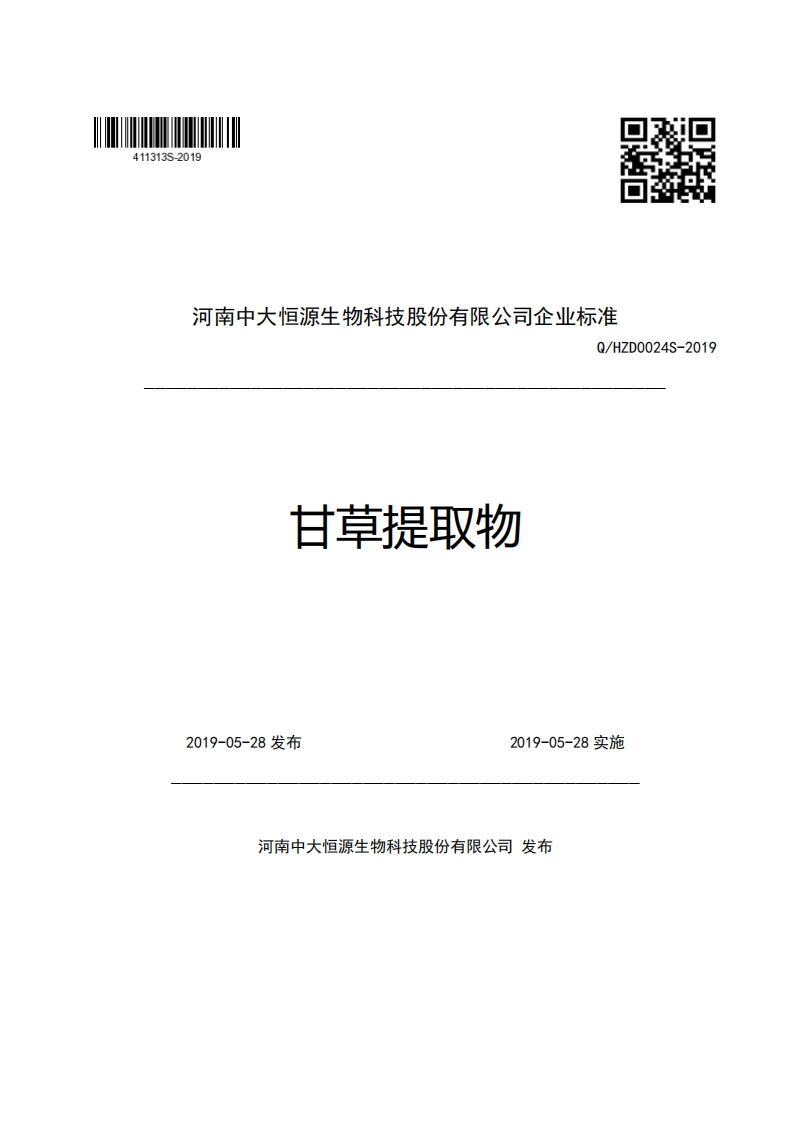 411313S-2019

河南中大恒源生物科技股份有限公司企业标准

Q/HZD0024S-2019

甘草提取物

2019-05-28 发布

2019-05-28 实施

河南中大恒源生物科技股份有限公司 发布